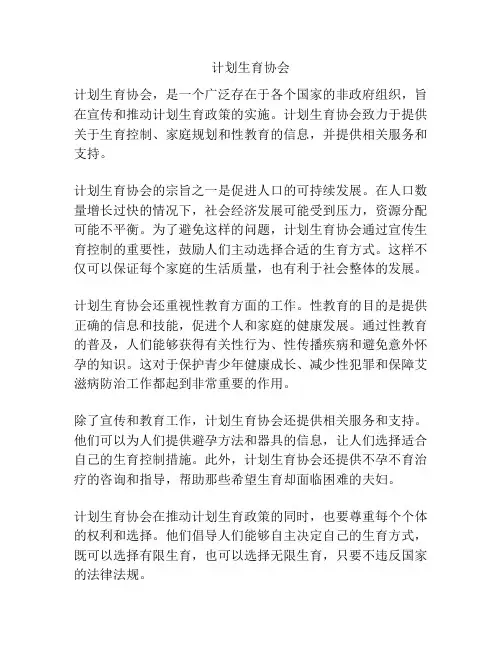 计划生育协会

计划生育协会，是一个广泛存在于各个国家的非政府组织，旨在宣传和推动计划生育政策的实施。计划生育协会致力于提供关于生育控制、家庭规划和性教育的信息，并提供相关服务和支持。

计划生育协会的宗旨之一是促进人口的可持续发展。在人口数量增长过快的情况下，社会经济发展可能受到压力，资源分配可能不平衡。为了避免这样的问题，计划生育协会通过宣传生育控制的重要性，鼓励人们主动选择合适的生育方式。这样不仅可以保证每个家庭的生活质量，也有利于社会整体的发展。

计划生育协会还重视性教育方面的工作。性教育的目的是提供正确的信息和技能，促进个人和家庭的健康发展。通过性教育的普及，人们能够获得有关性行为、性传播疾病和避免意外怀孕的知识。这对于保护青少年健康成长、减少性犯罪和保障艾滋病防治工作都起到非常重要的作用。

除了宣传和教育工作，计划生育协会还提供相关服务和支持。他们可以为人们提供避孕方法和器具的信息，让人们选择适合自己的生育控制措施。此外，计划生育协会还提供不孕不育治疗的咨询和指导，帮助那些希望生育却面临困难的夫妇。

计划生育协会在推动计划生育政策的同时，也要尊重每个个体的权利和选择。他们倡导人们能够自主决定自己的生育方式，既可以选择有限生育，也可以选择无限生育，只要不违反国家的法律法规。